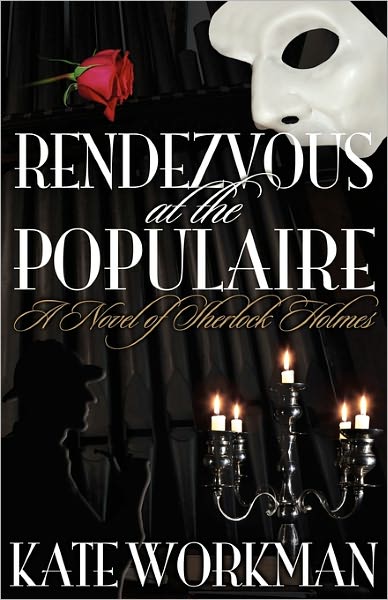 RENDEZVOUS
at the
POPULAIRE
A Novel of Sherlock Holmes

KATE WORKMAN